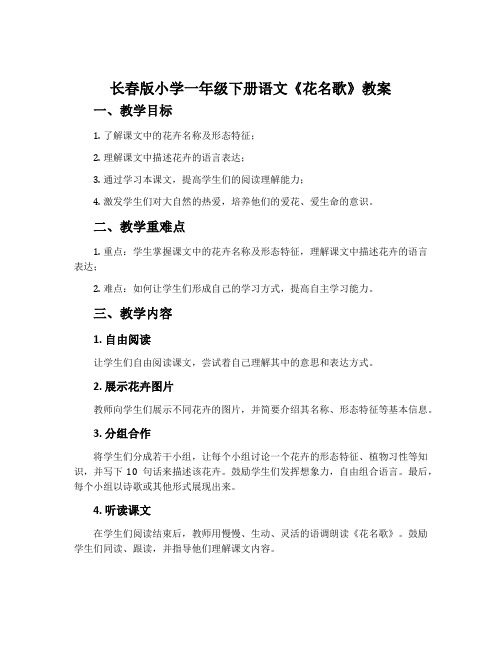 长春版小学一年级下册语文《花名歌》教案

一、教学目标

1. 了解课文中的花卉名称及形态特征；

2. 理解课文中描述花卉的语言表达；

3. 通过学习本课文，提高学生们的阅读理解能力；

4. 激发学生们对大自然的热爱，培养他们的爱花、爱生命的意识。

二、教学重难点

1. 重点：学生掌握课文中的花卉名称及形态特征，理解课文中描述花卉的语言表达；

2. 难点：如何让学生们形成自己的学习方式，提高自主学习能力。

三、教学内容

1. 自由阅读

让学生们自由阅读课文，尝试着自己理解其中的意思和表达方式。

2. 展示花卉图片

教师向学生们展示不同花卉的图片，并简要介绍其名称、形态特征等基本信息。

3. 分组合作

将学生们分成若干小组，让每个小组讨论一个花卉的形态特征、植物习性等知识，并写下 10 句话来描述该花卉。鼓励学生们发挥想象力，自由组合语言。最后，每个小组以诗歌或其他形式展现出来。

4. 听读课文

在学生们阅读结束后，教师用慢慢、生动、灵活的语调朗读《花名歌》。鼓励学生们同读、跟读，并指导他们理解课文内容。